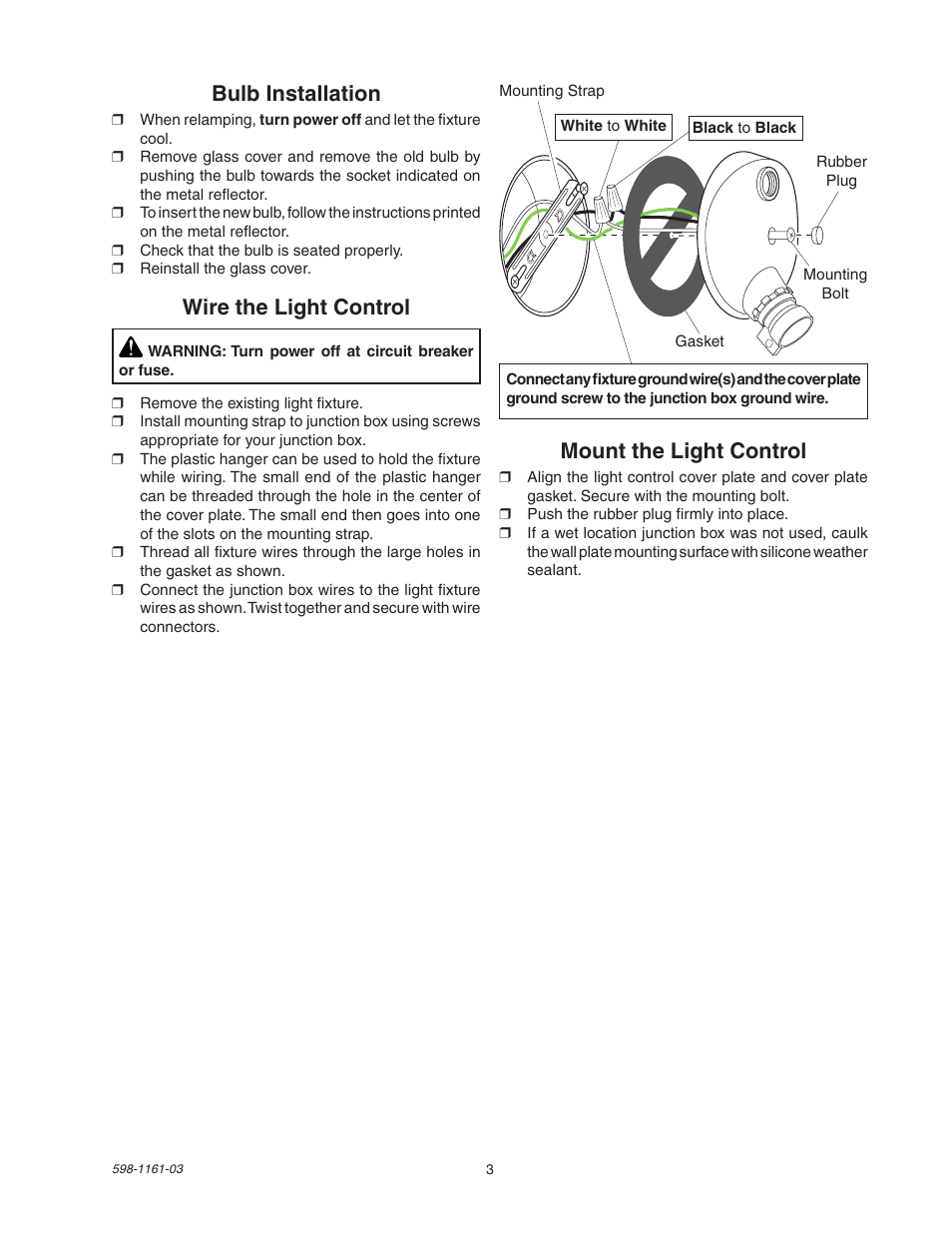 Bulb Installation

❒ When relamping, turn power off and let the fixture cool.
❒ Remove glass cover and remove the old bulb by pushing the bulb towards the socket indicated on the metal reflector.
❒ To insert the new bulb, follow the instructions printed on the metal reflector.
❒ Check that the bulb is seated properly.
❒ Reinstall the glass cover.

Wire the Light Control

WARNING: Turn power off at circuit breaker or fuse.

❒ Remove the existing light fixture.
❒ Install mounting strap to junction box using screws appropriate for your junction box.
❒ The plastic hanger can be used to hold the fixture while wiring. The small end of the plastic hanger can be threaded through the hole in the center of the cover plate. The small end then goes into one of the slots on the mounting strap.
❒ Thread all fixture wires through the large holes in the gasket as shown.
❒ Connect the junction box wires to the light fixture wires as shown. Twist together and secure with wire connectors.

Mounting Strap

White to White

Black to Black

Rubber Plug

Mounting Bolt

Gasket

Connect any fixture ground wire(s) and the cover plate ground screw to the junction box ground wire.

Mount the Light Control

❒ Align the light control cover plate and cover plate gasket. Secure with the mounting bolt.
❒ Push the rubber plug firmly into place.
❒ If a wet location junction box was not used, caulk the wall plate mounting surface with silicone weather sealant.

598-1161-03

3